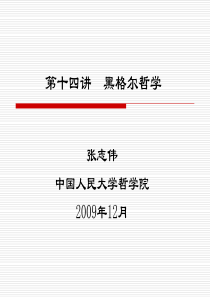 第十四讲　黑格尔哲学

张志伟

中国人民大学哲学院

2009年12月